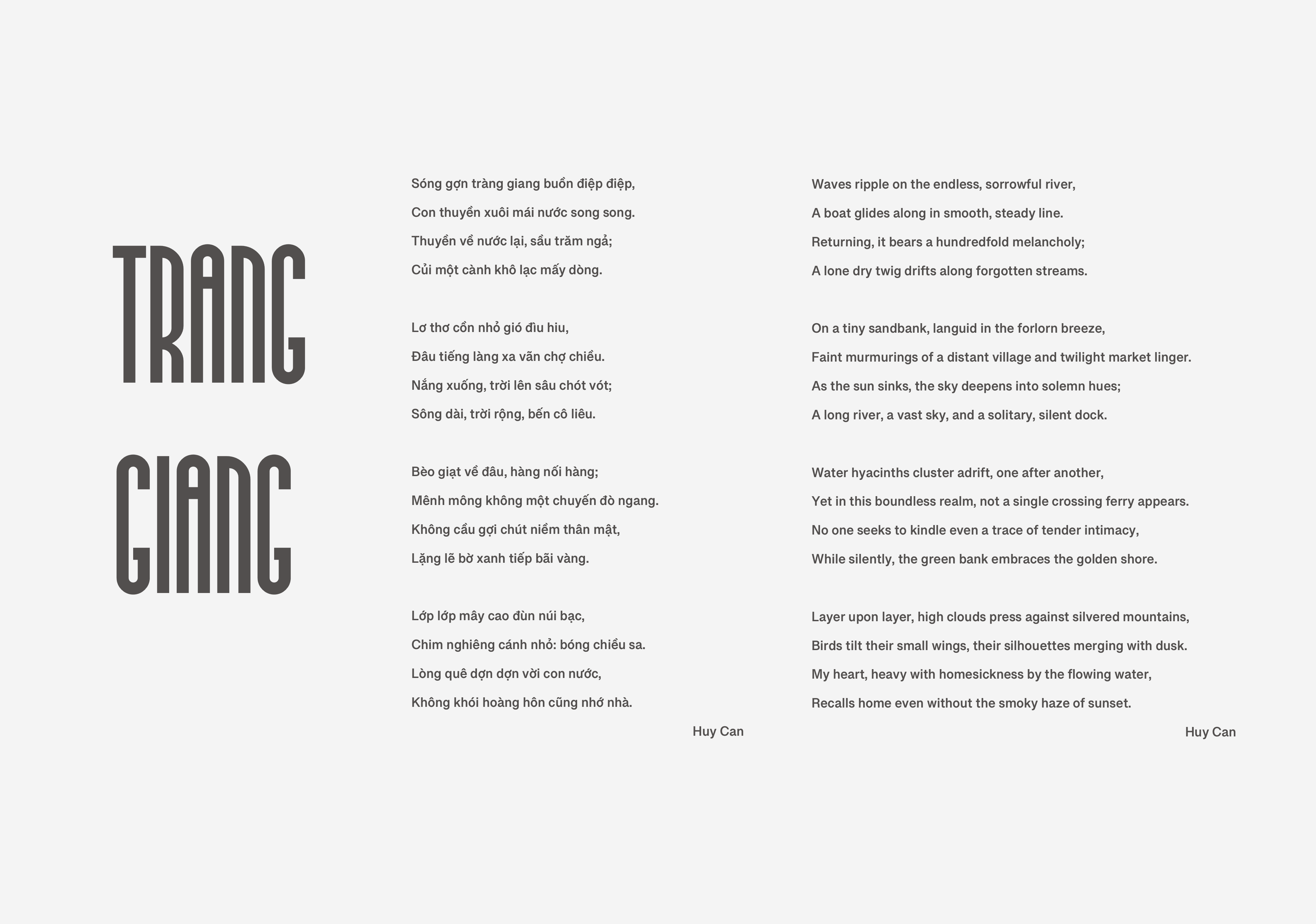 TRANG GIANG

Sóng gợn tràng giang buồn điệp điệp,
Con thuyền xuôi mái nước song song.
Thuyền về nước lại, sầu trăm ngả;
Củi một cành khô lạc mấy dòng.

Lơ thơ cồn nhỏ gió đìu hiu,
Đâu tiếng làng xa vãn chợ chiều.
Nắng xuống, trời lên sâu chót vót;
Sông dài, trời rộng, bến cô liêu.

Bèo giạt về đâu, hàng nối hàng;
Mênh mông không một chuyến đò ngang.
Không cầu gợi chút niềm thân mật,
Lặng lẽ bờ xanh tiếp bãi vàng.

Lớp lớp mây cao đùn núi bạc,
Chim nghiêng cánh nhỏ: bóng chiều sa.
Lòng quê dợn dợn vời con nước,
Không khói hoàng hôn cũng nhớ nhà.

Huy Can

Waves ripple on the endless, sorrowful river,
A boat glides along in smooth, steady line.
Returning, it bears a hundredfold melancholy;
A lone dry twig drifts along forgotten streams.

On a tiny sandbank, languid in the forlorn breeze,
Faint murmurings of a distant village and twilight market linger.
As the sun sinks, the sky deepens into solemn hues;
A long river, a vast sky, and a solitary, silent dock.

Water hyacinths cluster adrift, one after another,
Yet in this boundless realm, not a single crossing ferry appears.
No one seeks to kindle even a trace of tender intimacy,
While silently, the green bank embraces the golden shore.

Layer upon layer, high clouds press against silvered mountains,
Birds tilt their small wings, their silhouettes merging with dusk.
My heart, heavy with homesickness by the flowing water,
Recalls home even without the smoky haze of sunset.

Huy Can